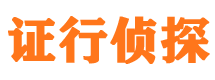 证行侦探